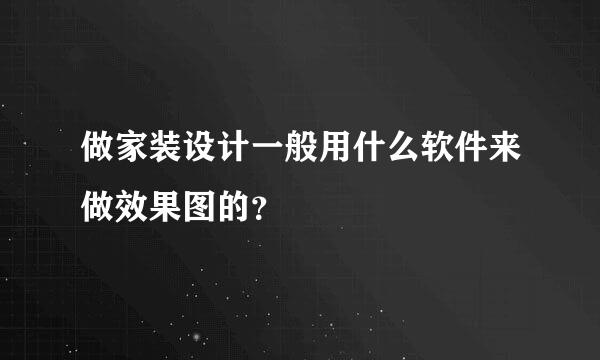 做家装设计一般用什么软件来做效果图的？